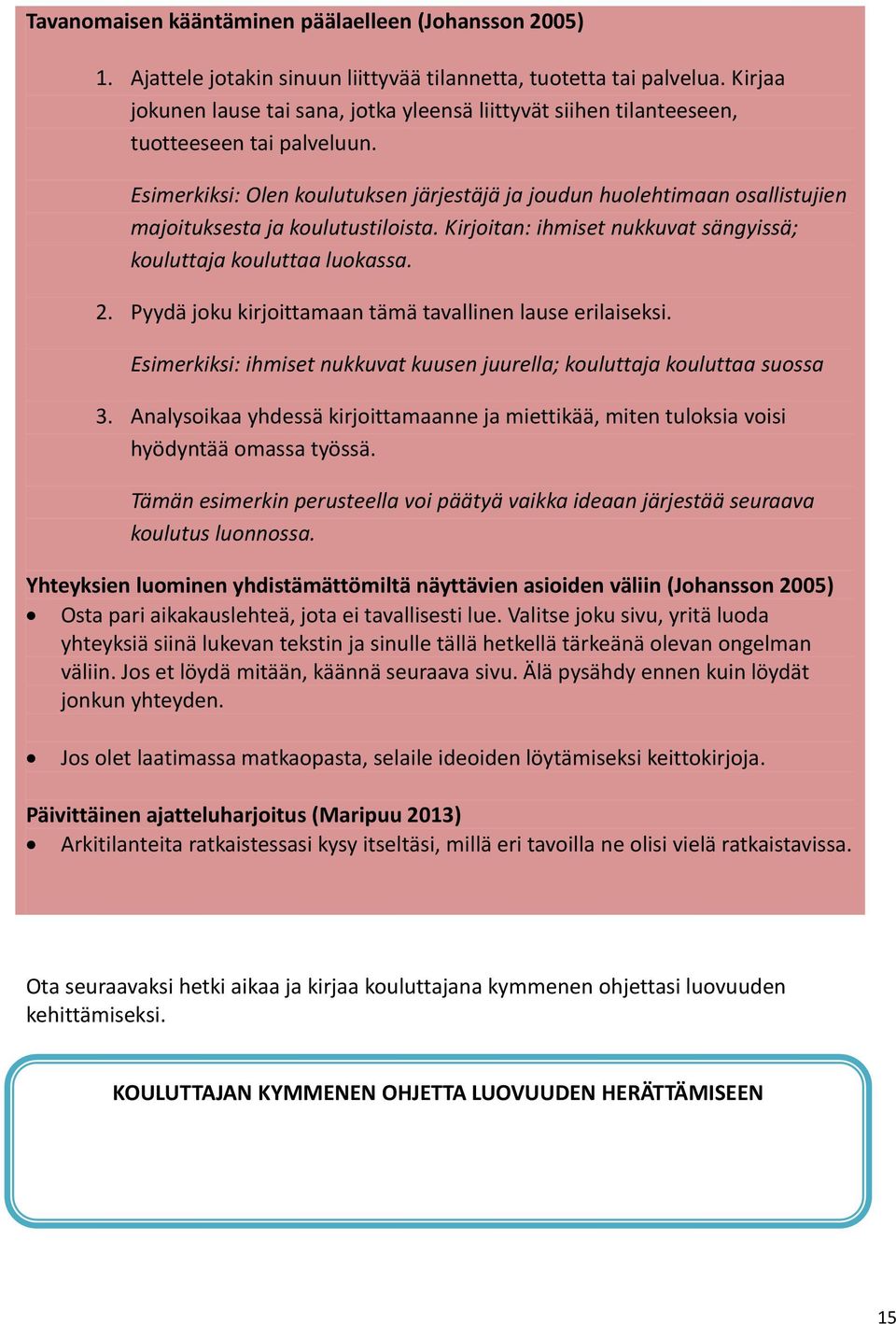 Tavanomaisen kääntäminen päälaelleen (Johansson 2005)

1. Ajattele jotakin sinuun liittyvää tilannetta, tuotetta tai palvelua. Kirjaa jokunen lause tai sana, jotka yleensä liittyvät siihen tilanteeseen, tuotteeseen tai palveluun.

Esimerkiksi: Olen koulutuksen järjestäjä ja joudun huolehtimaan osallistujien majoituksesta ja koulutustiloista. Kirjoitan: ihmiset nukkuvat sängyissä; kouluttaja kouluttaa luokassa.

2. Pyydä joku kirjoittamaan tämä tavallinen lause erilaiseksi.

Esimerkiksi: ihmiset nukkuvat kuusen juurella; kouluttaja kouluttaa suossa

3. Analysoikaa yhdessä kirjoittamaanne ja miettikää, miten tuloksia voisi hyödyntää omassa työssä.

Tämän esimerkin perusteella voi päätyä vaikka ideaan järjestää seuraava koulutus luonnossa.

Yhteyksien luominen yhdistämättömiltä näyttävien asioiden väliin (Johansson 2005)
• Osta pari aikakauslehteä, jota ei tavallisesti lue. Valitse joku sivu, yritä luoda yhteyksiä siinä lukevan tekstin ja sinulle tällä hetkellä tärkeänä olevan ongelman väliin. Jos et löydä mitään, käännä seuraava sivu. Älä pysähdy ennen kuin löydät jonkun yhteyden.

• Jos olet laatimassa matkaopasta, selaile ideoiden löytämiseksi keittokirjoja.

Päivittäinen ajatteluharjoitus (Maripuu 2013)
• Arkitilanteita ratkaistessasi kysy itseltäsi, millä eri tavoilla ne olisi vielä ratkaistavissa.

Ota seuraavaksi hetki aikaa ja kirjaa kouluttajana kymmenen ohjettasi luovuuden kehittämiseksi.

KOULUTTAJAN KYMMENEN OHJETTA LUOVUUDEN HERÄTTÄMISEEN

15